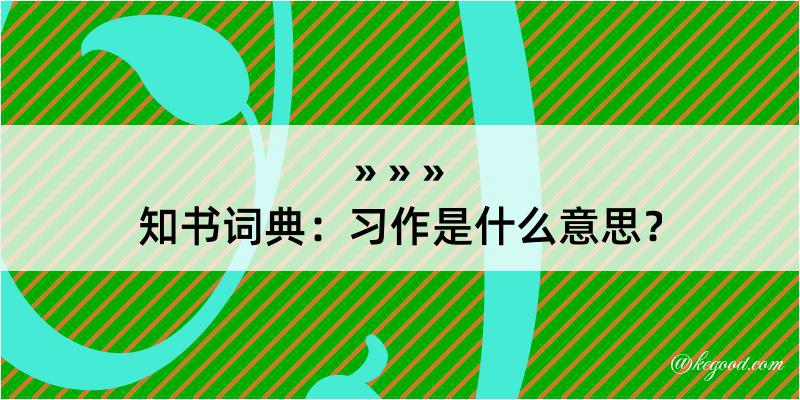 » » »

知书词典：习作是什么意思？

@kegood.com